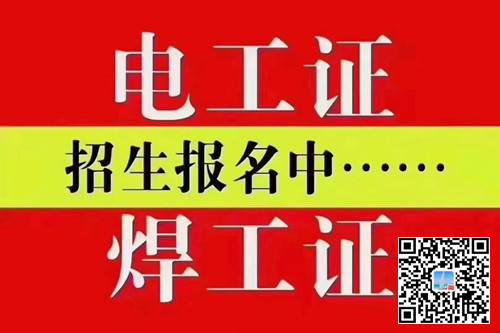 电工证

招生报名中……

焊工证